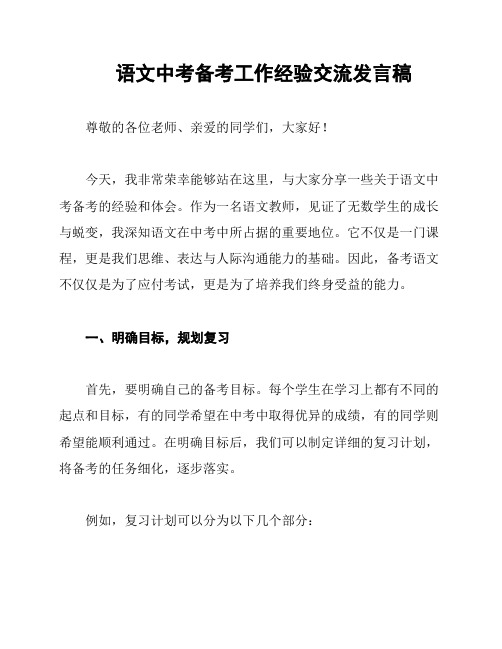 语文中考备考工作经验交流发言稿

尊敬的各位老师、亲爱的同学们，大家好！

今天，我非常荣幸能够站在这里，与大家分享一些关于语文中考备考的经验和体会。作为一名语文教师，见证了无数学生的成长与蜕变，我深知语文在中考中所占据的重要地位。它不仅是一门课程，更是我们思维、表达与人际沟通能力的基础。因此，备考语文不仅仅是为了应付考试，更是为了培养我们终身受益的能力。

一、明确目标，规划复习

首先，要明确自己的备考目标。每个学生在学习上都有不同的起点和目标，有的同学希望在中考中取得优异的成绩，有的同学则希望能顺利通过。在明确目标后，我们可以制定详细的复习计划，将备考的任务细化，逐步落实。

例如，复习计划可以分为以下几个部分：